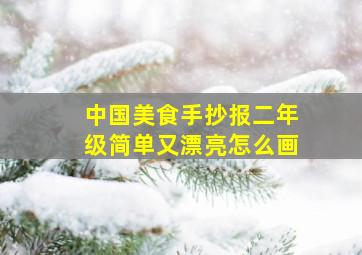 中国美食手抄报二年级简单又漂亮怎么画